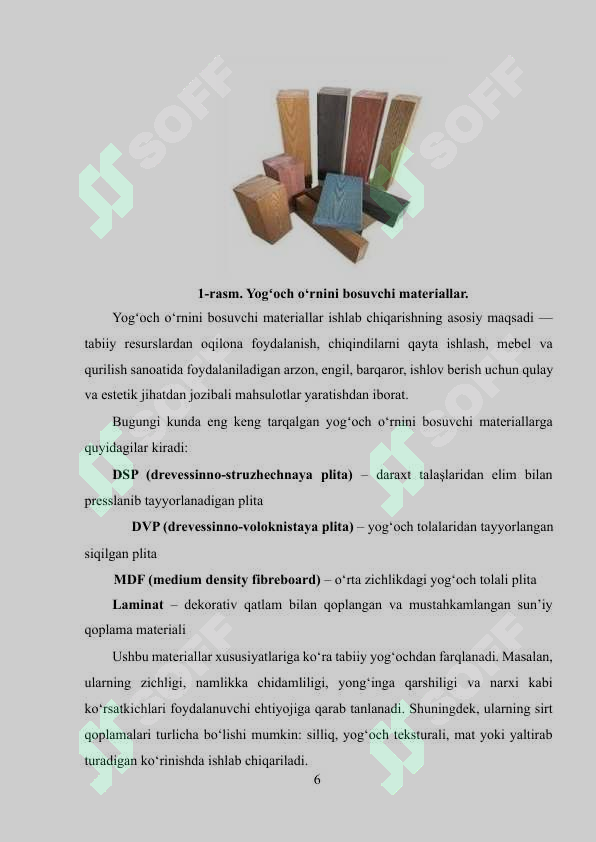 SOFF

SOFF

1-rasm. Yog‘och o‘rnini bosuvchi materiallar.

Yog‘och o‘rnini bosuvchi materiallar ishlab chiqarishning asosiy maqsadi — tabiiy resurslardan oqilona foydalanish, chiqindilarni qayta ishlash, mebel va qurilish sanoatida foydalaniladigan arzon, engil, barqaror, ishlov berish uchun qulay va estetik jihatdan jozibali mahsulotlar yaratishdan iborat.

Bugungi kunda eng keng tarqalgan yog‘och o‘rnini bosuvchi materiallarga quyidagilar kiradi:

DSP (drevessinno-struzhechnaya plita) – daraxt talaşlaridan elim bilan presslanib tayyorlanadigan plita

DVP (drevessinno-voloknistaya plita) – yog‘och tolalaridan tayyorlangan siqilgan plita

MDF (medium density fibreboard) – o‘rta zichlikdagi yog‘och tolali plita

Laminat – dekorativ qatlam bilan qoplangan va mustahkamlangan sun’iy qoplama materiali

Ushbu materiallar xususiyatlariga ko‘ra tabiiy yog‘ochdan farqlanadi. Masalan, ularning zichligi, namlikka chidamliligi, yong‘inga qarshiligi va narxi kabi ko‘rsatkichlari foydalanuvchi ehtiyojiga qarab tanlanadi. Shuningdek, ularning sirt qoplamalari turlicha bo‘lishi mumkin: silliq, yog‘och teksturali, mat yoki yaltirab turadigan ko‘rinishda ishlab chiqariladi.

6